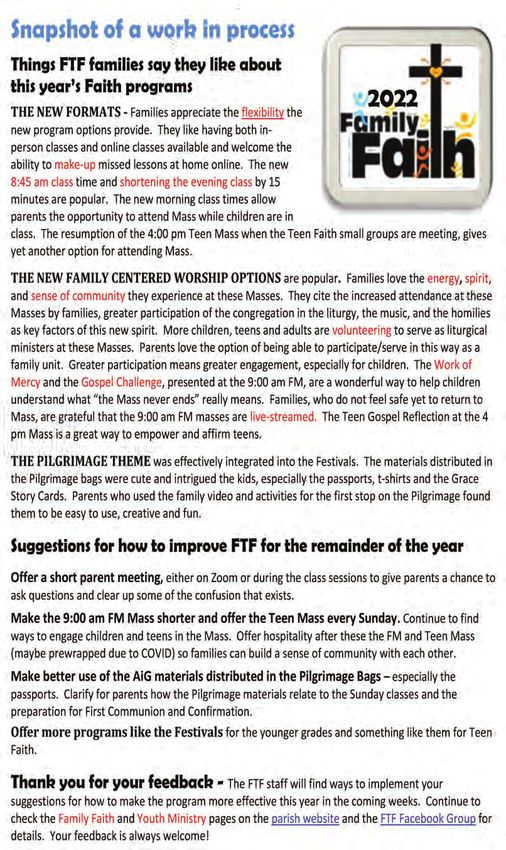 Snapshot of a work in process

Things FTF families say they like about this year's Faith programs

2022 Family Faith

THE NEW FORMATS - Families appreciate the flexibility the new program options provide. They like having both in-person classes and online classes available and welcome the ability to make-up missed lessons at home online. The new 8:45 am class time and shortening the evening class by 15 minutes are popular. The new morning class times allow parents the opportunity to attend Mass while children are in class. The resumption of the 4:00 pm Teen Mass when the Teen Faith small groups are meeting, gives yet another option for attending Mass.

THE NEW FAMILY CENTERED WORSHIP OPTIONS are popular. Families love the energy, spirit, and sense of community they experience at these Masses. They cite the increased attendance at these Masses by families, greater participation of the congregation in the liturgy, the music, and the homilies as key factors of this new spirit. More children, teens and adults are volunteering to serve as liturgical ministers at these Masses. Parents love the option of being able to participate/serve in this way as a family unit. Greater participation means greater engagement, especially for children. The Work of Mercy and the Gospel Challenge, presented at the 9:00 am FM, are a wonderful way to help children understand what "the Mass never ends" really means. Families, who do not feel safe yet to return to Mass, are grateful that the 9:00 am FM masses are live-streamed. The Teen Gospel Reflection at the 4 pm Mass is a great way to empower and affirm teens.

THE PILGRIMAGE THEME was effectively integrated into the Festivals. The materials distributed in the Pilgrimage bags were cute and intrigued the kids, especially the passports, t-shirts and the Grace Story Cards. Parents who used the family video and activities for the first stop on the Pilgrimage found them to be easy to use, creative and fun.

Suggestions for how to improve FTF for the remainder of the year

Offer a short parent meeting, either on Zoom or during the class sessions to give parents a chance to ask questions and clear up some of the confusion that exists.

Make the 9:00 am FM Mass shorter and offer the Teen Mass every Sunday. Continue to find ways to engage children and teens in the Mass. Offer hospitality after these the FM and Teen Mass (maybe prewrapped due to COVID) so families can build a sense of community with each other.

Make better use of the AiG materials distributed in the Pilgrimage Bags – especially the passports. Clarify for parents how the Pilgrimage materials relate to the Sunday classes and the preparation for First Communion and Confirmation.

Offer more programs like the Festivals for the younger grades and something like them for Teen Faith.

Thank you for your feedback - The FTF staff will find ways to implement your suggestions for how to make the program more effective this year in the coming weeks. Continue to check the Family Faith and Youth Ministry pages on the parish website and the FTF Facebook Group for details. Your feedback is always welcome!